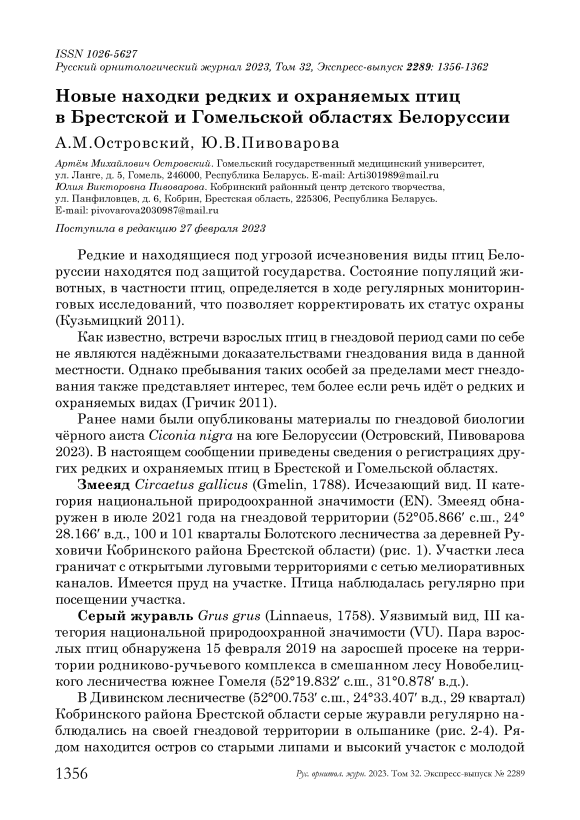 ISSN 1026-5627
Русский орнитологический журнал 2023, Том 32, Экспресс-выпуск 2289: 1356-1362

Новые находки редких и охраняемых птиц в Брестской и Гомельской областях Белоруссии

А.М.Островский, Ю.В.Пивоварова

Артём Михайлович Островский. Гомельский государственный медицинский университет, ул. Ланге, д. 5, Гомель, 246000, Республика Беларусь. E-mail: Arti301989@mail.ru
Юлия Викторовна Пивоварова. Кобринский районный центр детского творчества, ул. Панфиловцев, д. 6, Кобрин, Брестская область, 225306, Республика Беларусь. E-mail: pivovarova2030987@mail.ru

Поступила в редакцию 27 февраля 2023

Редкие и находящиеся под угрозой исчезновения виды птиц Белоруссии находятся под защитой государства. Состояние популяций животных, в частности птиц, определяется в ходе регулярных мониторинговых исследований, что позволяет корректировать их статус охраны (Кузьмицкий 2011).

Как известно, встречи взрослых птиц в гнездовой период сами по себе не являются надёжными доказательствами гнездования вида в данной местности. Однако пребывания таких особей за пределами мест гнездования также представляет интерес, тем более если речь идёт о редких и охраняемых видах (Гричик 2011).

Ранее нами были опубликованы материалы по гнездовой биологии чёрного аиста Ciconia nigra на юге Белоруссии (Островский, Пивоварова 2023). В настоящем сообщении приведены сведения о регистрациях других редких и охраняемых птиц в Брестской и Гомельской областях.

Змееяд Circaetus gallicus (Gmelin, 1788). Исчезающий вид. II категория национальной природоохранной значимости (EN). Змееяд обнаружен в июле 2021 года на гнездовой территории (52°05.866′ с.ш., 24° 28.166′ в.д., 100 и 101 кварталы Болотского лесничества за деревней Руховичи Кобринского района Брестской области) (рис. 1). Участки леса граничат с открытыми луговыми территориями с сетью мелиоративных каналов. Имеется пруд на участке. Птица наблюдалась регулярно при посещении участка.

Серый журавль Grus grus (Linnaeus, 1758). Уязвимый вид, III категория национальной природоохранной значимости (VU). Пара взрослых птиц обнаружена 15 февраля 2019 на заросшей просеке на территории родниково-ручьевого комплекса в смешанном лесу Новобелицкого лесничества южнее Гомеля (52°19.832′ с.ш., 31°0.878′ в.д.).

В Дивинском лесничестве (52°00.753′ с.ш., 24°33.407′ в.д., 29 квартал) Кобринского района Брестской области серые журавли регулярно наблюдались на своей гнездовой территории в ольшанике (рис. 2-4). Рядом находится остров со старыми липами и высокий участок с молодой

1356 Рус. орнитол. журн. 2023. Том 32. Экспресс-выпуск № 2289